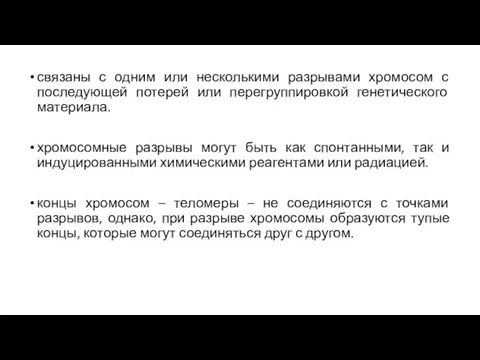 • связаны с одним или несколькими разрывами хромосом с последующей потерей или перегруппировкой генетического материала.

• хромосомные разрывы могут быть как спонтанными, так и индуцированными химическими реагентами или радиацией.

• концы хромосом – теломеры – не соединяются с точками разрывов, однако, при разрыве хромосомы образуются тупые концы, которые могут соединяться друг с другом.